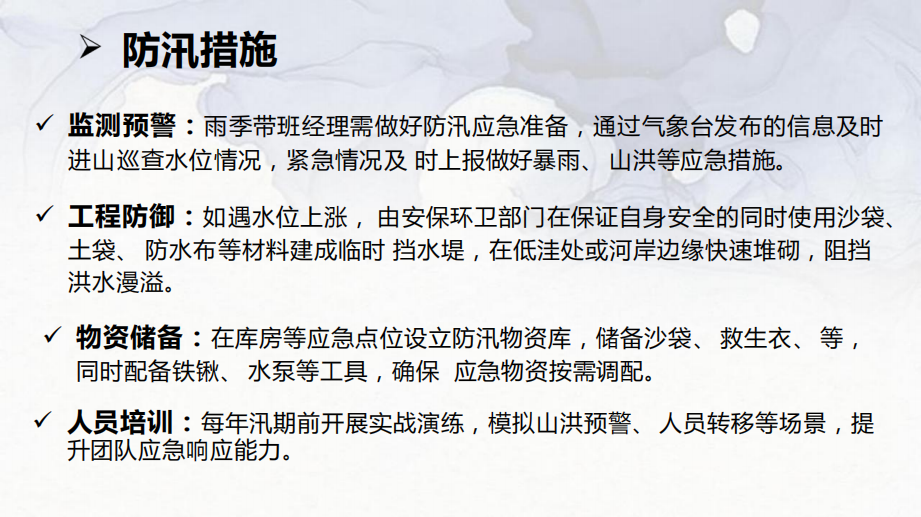 ➢ 防汛措施

✓ 监测预警：雨季带班经理需做好防汛应急准备，通过气象台发布的信息及时进山巡查水位情况，紧急情况及时上报做好暴雨、山洪等应急措施。

✓ 工程防御：如遇水位上涨，由安保环卫部门在保证自身安全的同时使用沙袋、土袋、防水布等材料建成临时挡水堤，在低洼处或河岸边缘快速堆砌，阻挡洪水漫溢。

✓ 物资储备：在库房等应急点位设立防汛物资库，储备沙袋、救生衣、等，同时配备铁锹、水泵等工具，确保应急物资按需调配。

✓ 人员培训：每年汛期前开展实战演练，模拟山洪预警、人员转移等场景，提升团队应急响应能力。